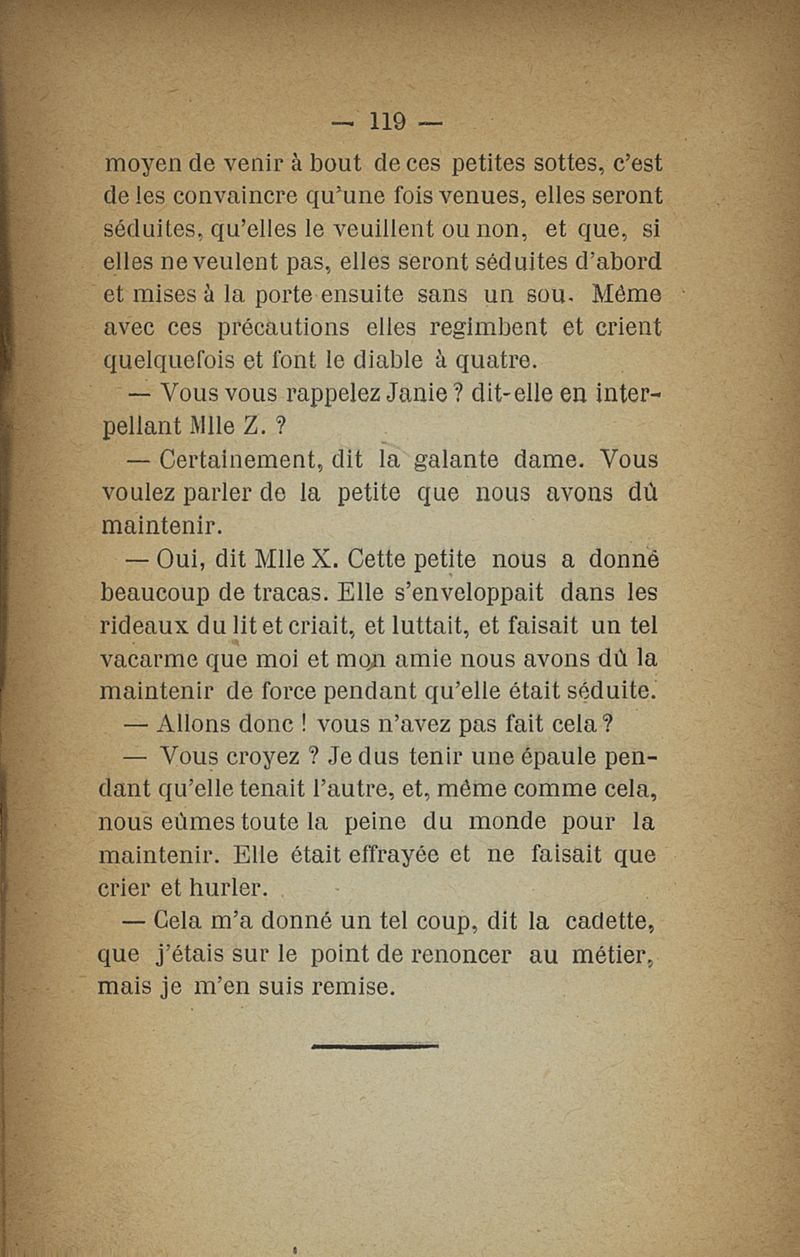 — 119 —

moyen de venir à bout de ces petites sottes, c'est de les convaincre qu'une fois venues, elles seront séduites, qu'elles le veuillent ou non, et que, si elles ne veulent pas, elles seront séduites d'abord et mises à la porte ensuite sans un sou. Même avec ces précautions elles regimbent et crient quelquefois et font le diable à quatre.

— Vous vous rappelez Janie ? dit-elle en interpellant Mlle Z. ?

— Certainement, dit la galante dame. Vous voulez parler de la petite que nous avons dû maintenir.

— Oui, dit Mlle X. Cette petite nous a donné beaucoup de tracas. Elle s'enveloppait dans les rideaux du lit et criait, et luttait, et faisait un tel vacarme que moi et mon amie nous avons dû la maintenir de force pendant qu'elle était séduite.

— Allons donc ! vous n'avez pas fait cela ?

— Vous croyez ? Je dus tenir une épaule pendant qu'elle tenait l'autre, et, même comme cela, nous eûmes toute la peine du monde pour la maintenir. Elle était effrayée et ne faisait que crier et hurler.

— Cela m'a donné un tel coup, dit la cadette, que j'étais sur le point de renoncer au métier, mais je m'en suis remise.